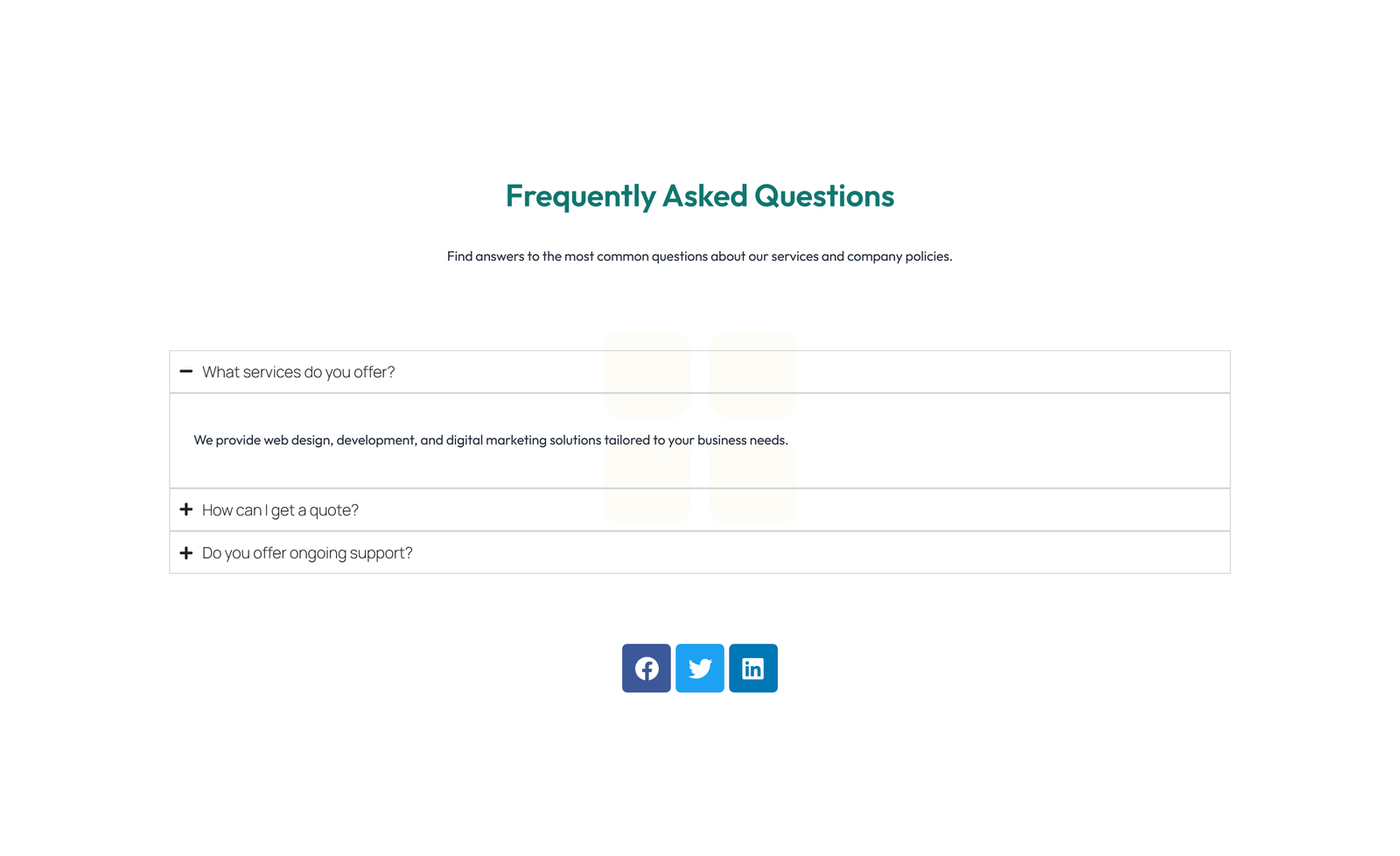 Frequently Asked Questions

Find answers to the most common questions about our services and company policies.

What services do you offer?

We provide web design, development, and digital marketing solutions tailored to your business needs.

How can I get a quote?

Do you offer ongoing support?